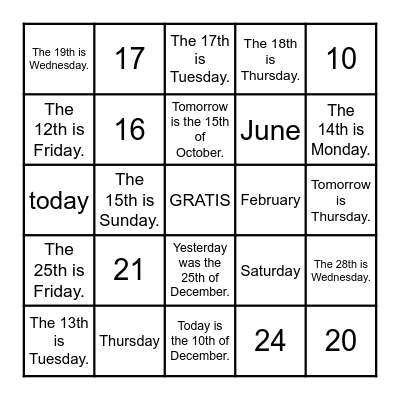 | | | | | |
|---|---|---|---|---|
| The 19th is Wednesday. | 17 | The 17th is Tuesday. | The 18th is Thursday. | 10 |
| The 12th is Friday. | 16 | Tomorrow is the 15th of October. | June | The 14th is Monday. |
| today | The 15th is Sunday. | GRATIS | February | Tomorrow is Thursday. |
| The 25th is Friday. | 21 | Yesterday was the 25th of December. | Saturday | The 28th is Wednesday. |
| The 13th is Tuesday. | Thursday | Today is the 10th of December. | 24 | 20 |